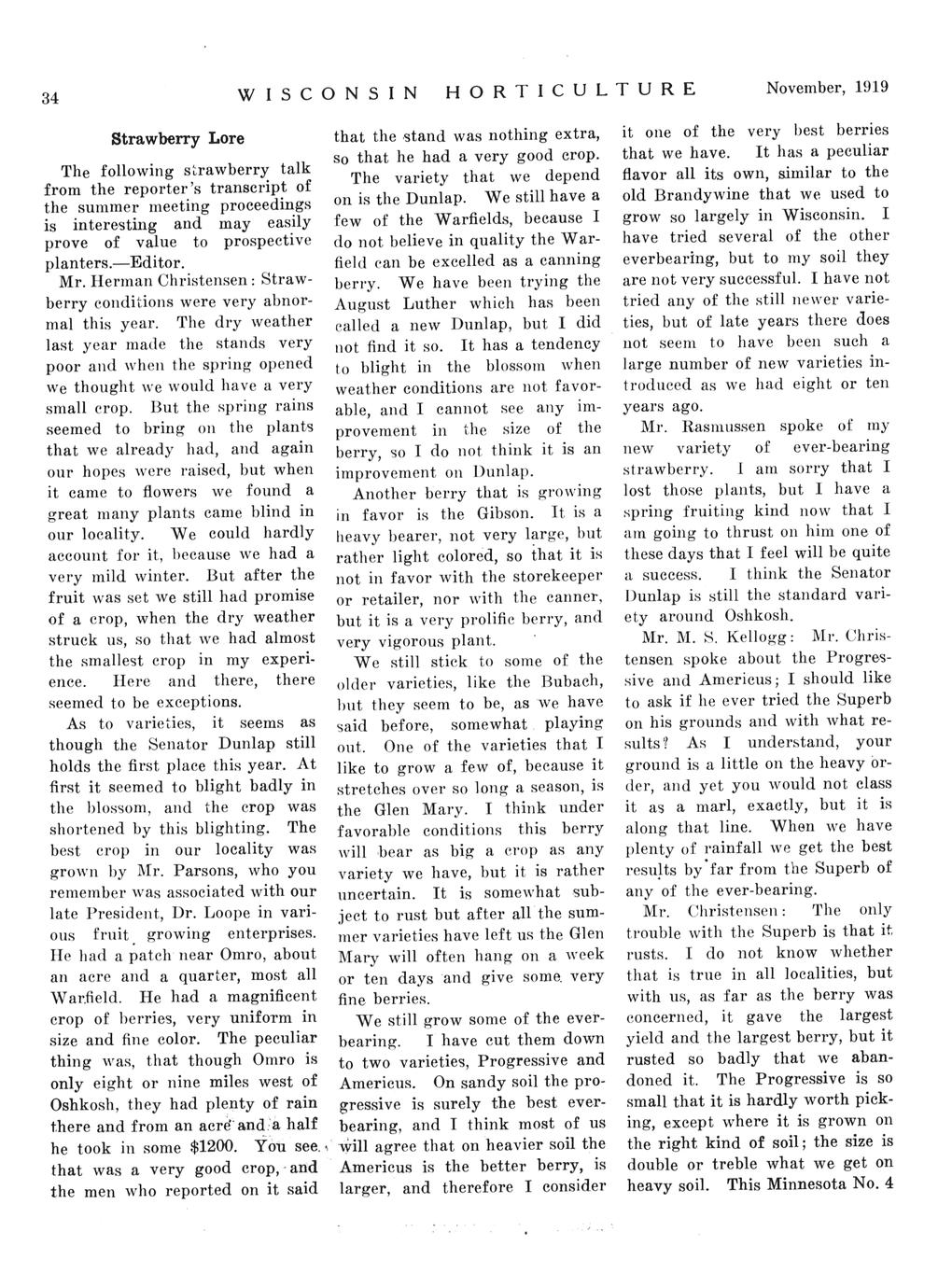 34 WISCONSIN HORTICULTURE November, 1919

Strawberry Lore

The following strawberry talk from the reporter's transcript of the summer meeting proceedings is interesting and may easily prove of value to prospective planters.—Editor.

Mr. Herman Christensen: Strawberry conditions were very abnormal this year. The dry weather last year made the stands very poor and when the spring opened we thought we would have a very small crop. But the spring rains seemed to bring on the plants that we already had, and again our hopes were raised, but when it came to flowers we found a great many plants came blind in our locality. We could hardly account for it, because we had a very mild winter. But after the fruit was set we still had promise of a crop, when the dry weather struck us, so that we had almost the smallest crop in my experience. Here and there, there seemed to be exceptions.

As to varieties, it seems as though the Senator Dunlap still holds the first place this year. At first it seemed to blight badly in the blossom, and the crop was shortened by this blighting. The best crop in our locality was grown by Mr. Parsons, who you remember was associated with our late President, Dr. Loope in various fruit growing enterprises. He had a patch near Omro, about an acre and a quarter, most all Warfield. He had a magnificent crop of berries, very uniform in size and fine color. The peculiar thing was, that though Omro is only eight or nine miles west of Oshkosh, they had plenty of rain there and from an acre and a half he took in some $1200. You see that was a very good crop, and the men who reported on it said that the stand was nothing extra, so that he had a very good crop.

The variety that we depend on is the Dunlap. We still have a few of the Warfields, because I do not believe in quality the Warfield can be excelled as a canning berry. We have been trying the August Luther which has been called a new Dunlap, but I did not find it so. It has a tendency to blight in the blossom when weather conditions are not favorable, and I cannot see any improvement in the size of the berry, so I do not think it is an improvement on Dunlap.

Another berry that is growing in favor is the Gibson. It is a heavy bearer, not very large, but rather light colored, so that it is not in favor with the storekeeper or retailer, nor with the canner, but it is a very prolific berry, and very vigorous plant.

We still stick to some of the older varieties, like the Bubach, but they seem to be, as we have said before, somewhat playing out. One of the varieties that I like to grow a few of, because it stretches over so long a season, is the Glen Mary. I think under favorable conditions this berry will bear as big a crop as any variety we have, but it is rather uncertain. It is somewhat subject to rust but after all the summer varieties have left us the Glen Mary will often hang on a week or ten days and give some very fine berries.

We still grow some of the everbearing. I have cut them down to two varieties, Progressive and Americus. On sandy soil the progressive is surely the best everbearing, and I think most of us will agree that on heavier soil the Americus is the better berry, is larger, and therefore I consider it one of the very best berries that we have. It has a peculiar flavor all its own, similar to the old Brandywine that we used to grow so largely in Wisconsin. I have tried several of the other everbearing, but to my soil they are not very successful. I have not tried any of the still newer varieties, but of late years there does not seem to have been such a large number of new varieties introduced as we had eight or ten years ago.

Mr. Rasmussen spoke of my new variety of ever-bearing strawberry. I am sorry that I lost those plants, but I have a spring fruiting kind now that I am going to thrust on him one of these days that I feel will be quite a success. I think the Senator Dunlap is still the standard variety around Oshkosh.

Mr. M. S. Kellogg: Mr. Christensen spoke about the Progressive and Americus; I should like to ask if he ever tried the Superb on his grounds and with what results? As I understand, your ground is a little on the heavy order, and yet you would not class it as a marl, exactly, but it is along that line. When we have plenty of rainfall we get the best results by far from the Superb of any of the ever-bearing.

Mr. Christensen: The only trouble with the Superb is that it rusts. I do not know whether that is true in all localities, but with us, as far as the berry was concerned, it gave the largest yield and the largest berry, but it rusted so badly that we abandoned it. The Progressive is so small that it is hardly worth picking, except where it is grown on the right kind of soil; the size is double or treble what we get on heavy soil. This Minnesota No. 4